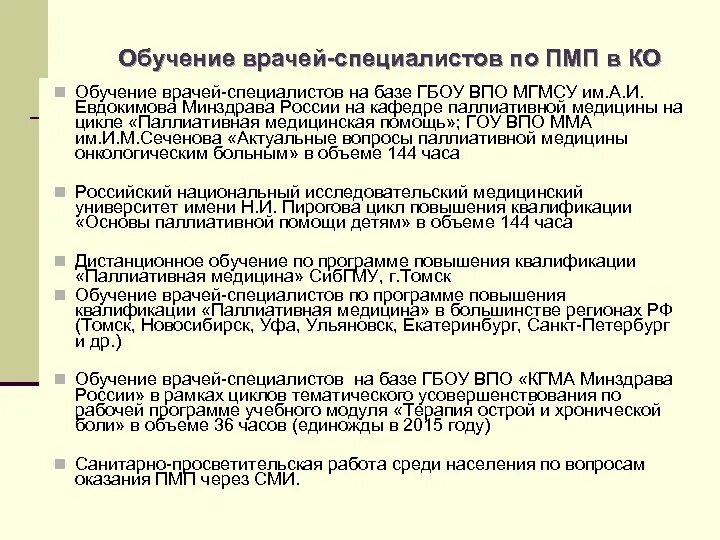 Обучение врачей-специалистов по ПМП в КО

Обучение врачей-специалистов на базе ГБОУ ВПО МГМСУ им.А.И. Евдокимова Минздрава России на кафедре паллиативной медицины на цикле «Паллиативная медицинская помощь»; ГОУ ВПО ММА им.И.М.Сеченова «Актуальные вопросы паллиативной медицины онкологическим больным» в объеме 144 часа

Российский национальный исследовательский медицинский университет имени Н.И. Пирогова цикл повышения квалификации «Основы паллиативной помощи детям» в объеме 144 часа

Дистанционное обучение по программе повышения квалификации «Паллиативная медицина» СибГМУ, г.Томск

Обучение врачей-специалистов по программе повышения квалификации «Паллиативная медицина» в большинстве регионах РФ (Томск, Новосибирск, Уфа, Ульяновск, Екатеринбург, Санкт-Петербург и др.)

Обучение врачей-специалистов на базе ГБОУ ВПО «КГМА Минздрава России» в рамках циклов тематического усовершенствования по рабочей программе учебного модуля «Терапия острой и хронической боли» в объеме 36 часов (единожды в 2015 году)

Санитарно-просветительская работа среди населения по вопросам оказания ПМП через СМИ.